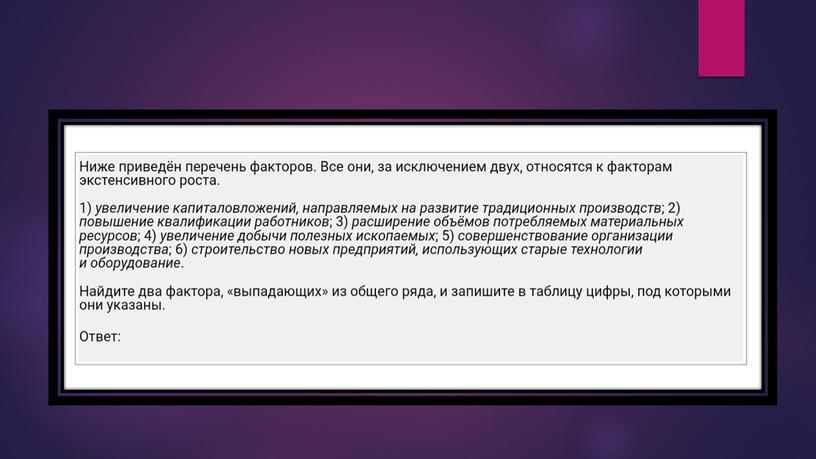 Ниже приведён перечень факторов. Все они, за исключением двух, относятся к факторам экстенсивного роста.

1) увеличение капиталовложений, направляемых на развитие традиционных производств; 2) повышение квалификации работников; 3) расширение объёмов потребляемых материальных ресурсов; 4) увеличение добычи полезных ископаемых; 5) совершенствование организации производства; 6) строительство новых предприятий, использующих старые технологии и оборудование.

Найдите два фактора, «выпадающих» из общего ряда, и запишите в таблицу цифры, под которыми они указаны.

Ответ: